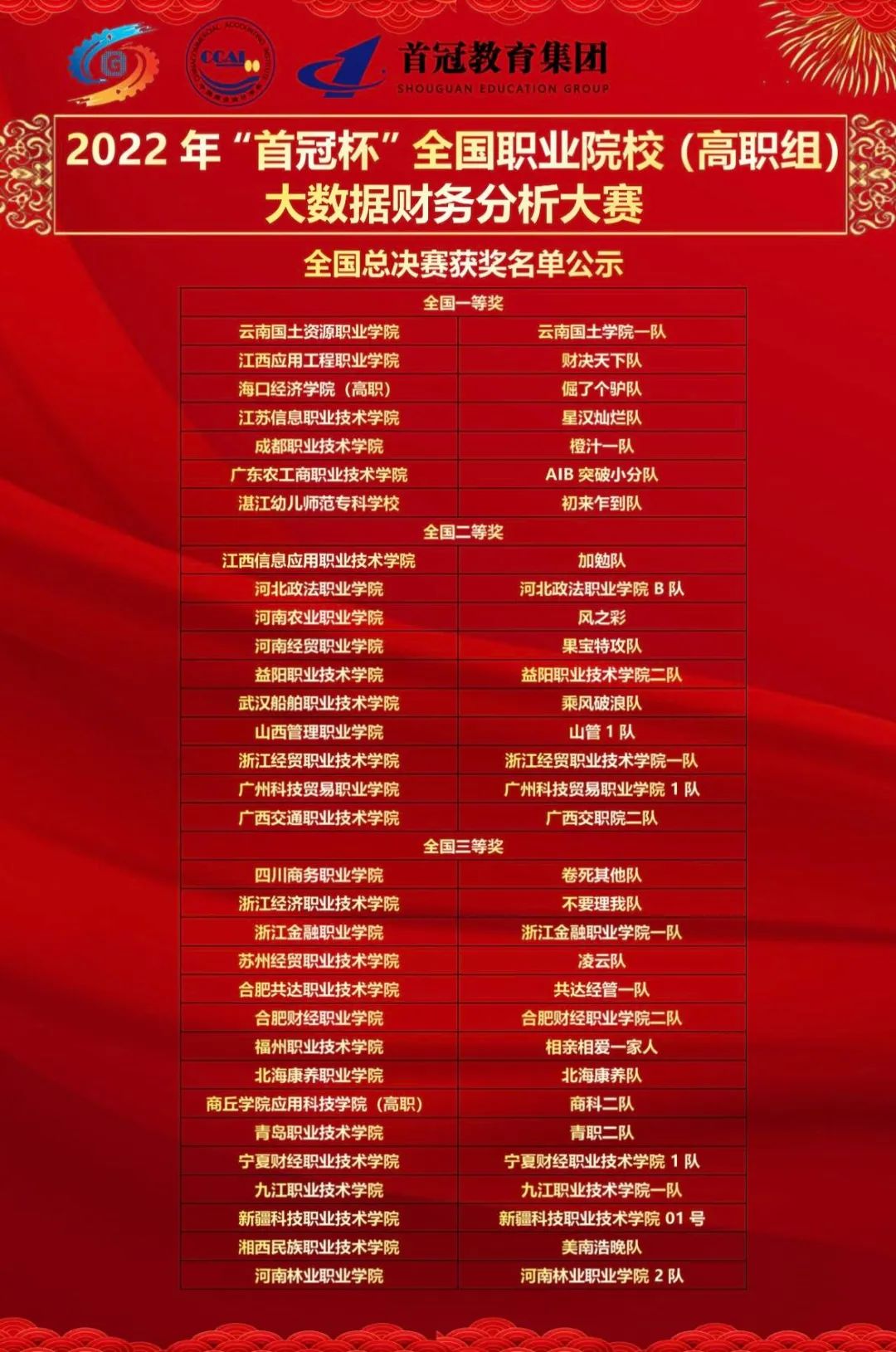 CCAI

首冠教育集团
SHOUGUAN EDUCATION GROUP

2022 年“首冠杯”全国职业院校（高职组）
大数据财务分析大赛

全国总决赛获奖名单公示

| 全国一等奖 | |
|---|---|
| 云南国土资源职业学院 | 云南国土学院一队 |
| 江西应用工程职业学院 | 财决天下队 |
| 海口经济学院（高职） | 倔了个驴队 |
| 江苏信息职业技术学院 | 星汉灿烂队 |
| 成都职业技术学院 | 橙汁一队 |
| 广东农工商职业技术学院 | AIB 突破小分队 |
| 湛江幼儿师范专科学校 | 初来乍到队 |
| 全国二等奖 | |
| 江西信息应用职业技术学院 | 加勉队 |
| 河北政法职业学院 | 河北政法职业学院 B 队 |
| 河南农业职业学院 | 风之彩 |
| 河南经贸职业学院 | 果宝特攻队 |
| 益阳职业技术学院 | 益阳职业技术学院二队 |
| 武汉船舶职业技术学院 | 乘风破浪队 |
| 山西管理职业学院 | 山管 1 队 |
| 浙江经贸职业技术学院 | 浙江经贸职业技术学院一队 |
| 广州科技贸易职业学院 | 广州科技贸易职业学院 1 队 |
| 广西交通职业技术学院 | 广西交职院二队 |
| 全国三等奖 | |
| 四川商务职业学院 | 卷死其他队 |
| 浙江经济职业技术学院 | 不要理我队 |
| 浙江金融职业学院 | 浙江金融职业学院一队 |
| 苏州经贸职业技术学院 | 凌云队 |
| 合肥共达职业技术学院 | 共达经管一队 |
| 合肥财经职业学院 | 合肥财经职业学院二队 |
| 福州职业技术学院 | 相亲相爱一家人 |
| 北海康养职业学院 | 北海康养队 |
| 商丘学院应用科技学院（高职） | 商科二队 |
| 青岛职业技术学院 | 青职二队 |
| 宁夏财经职业技术学院 | 宁夏财经职业技术学院 1 队 |
| 九江职业技术学院 | 九江职业技术学院一队 |
| 新疆科技职业技术学院 | 新疆科技职业技术学院 01 号 |
| 湘西民族职业技术学院 | 美南浩晚队 |
| 河南林业职业学院 | 河南林业职业学院 2 队 |